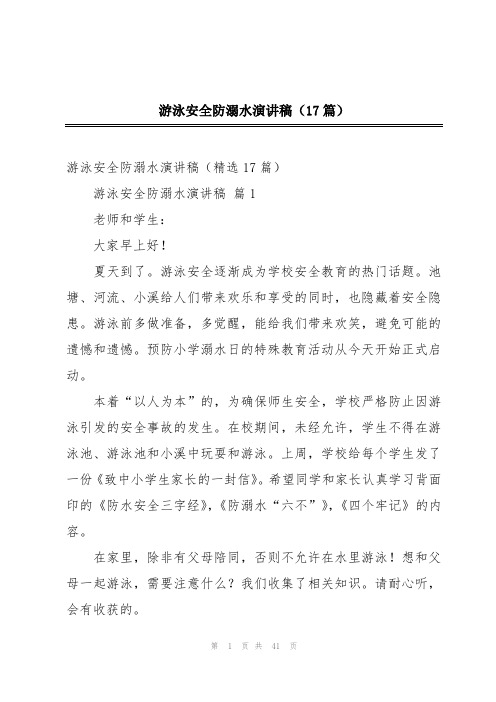 游泳安全防溺水演讲稿（17篇）

游泳安全防溺水演讲稿（精选17篇）

游泳安全防溺水演讲稿 篇1

老师和学生：

大家早上好！

夏天到了。游泳安全逐渐成为学校安全教育的热门话题。池塘、河流、小溪给人们带来欢乐和享受的同时，也隐藏着安全隐患。游泳前多做准备，多觉醒，能给我们带来欢笑，避免可能的遗憾和遗憾。预防小学溺水日的特殊教育活动从今天开始正式启动。

本着“以人为本”的，为确保师生安全，学校严格防止因游泳引发的安全事故的发生。在校期间，未经允许，学生不得在游泳池、游泳池和小溪中玩耍和游泳。上周，学校给每个学生发了一份《致中小学生家长的一封信》。希望同学和家长认真学习背面印的《防水安全三字经》，《防溺水“六不”》，《四个牢记》的内容。

在家里，除非有父母陪同，否则不允许在水里游泳！想和父母一起游泳，需要注意什么？我们收集了相关知识。请耐心听，会有收获的。

第 1 页 共 41 页